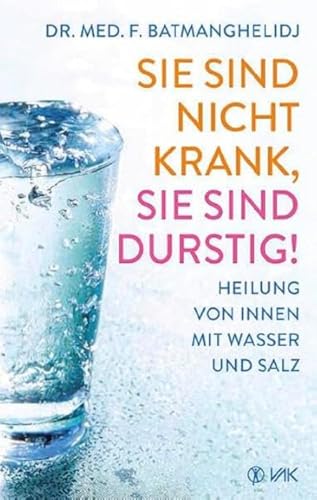 DR. MED. F. BATMANGHELIDJ

SIE SIND NICHT KRANK, SIE SIND DURSTIG!

HEILUNG VON INNEN MIT WASSER UND SALZ

VAK